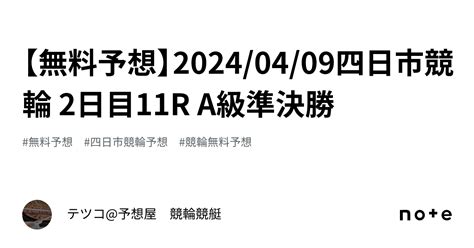 【無料予想】2024/04/09四日市競輪 2日目11R A級準決勝

#無料予想　#四日市競輪予想　#競輪無料予想

テツコ@予想屋　競輪競艇

note